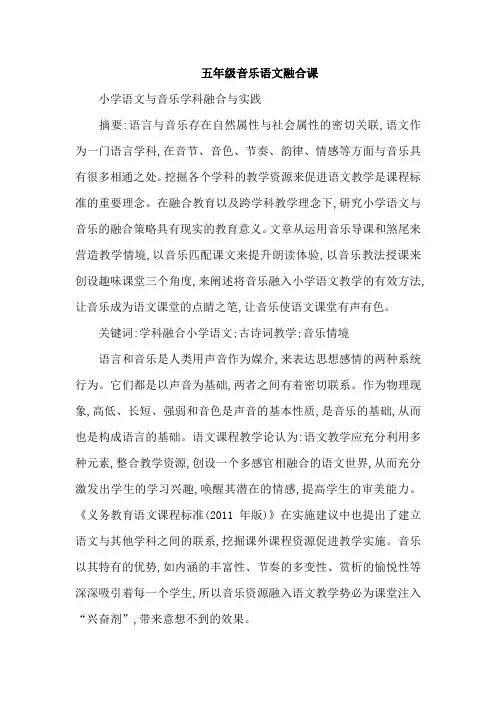 五年级音乐语文融合课

小学语文与音乐学科融合与实践

摘要:语言与音乐存在自然属性与社会属性的密切关联,语文作为一门语言学科,在音节、音色、节奏、韵律、情感等方面与音乐具有很多相通之处。挖掘各个学科的教学资源来促进语文教学是课程标准的重要理念。在融合教育以及跨学科教学理念下,研究小学语文与音乐的融合策略具有现实的教育意义。文章从运用音乐导课和煞尾来营造教学情境,以音乐匹配课文来提升朗读体验,以音乐教法授课来创设趣味课堂三个角度,来阐述将音乐融入小学语文教学的有效方法,让音乐成为语文课堂的点睛之笔,让音乐使语文课堂有声有色。

关键词:学科融合小学语文;古诗词教学;音乐情境

语言和音乐是人类用声音作为媒介,来表达思想感情的两种系统行为。它们都是以声音为基础,两者之间有着密切联系。作为物理现象,高低、长短、强弱和音色是声音的基本性质,是音乐的基础,从而也是构成语言的基础。语文课程教学论认为:语文教学应充分利用多种元素,整合教学资源,创设一个多感官相融合的语文世界,从而充分激发出学生的学习兴趣,唤醒其潜在的情感,提高学生的审美能力。《义务教育语文课程标准(2011 年版)》在实施建议中也提出了建立语文与其他学科之间的联系,挖掘课外课程资源促进教学实施。音乐以其特有的优势,如内涵的丰富性、节奏的多变性、赏析的愉悦性等深深吸引着每一个学生,所以音乐资源融入语文教学势必为课堂注入“兴奋剂”,带来意想不到的效果。